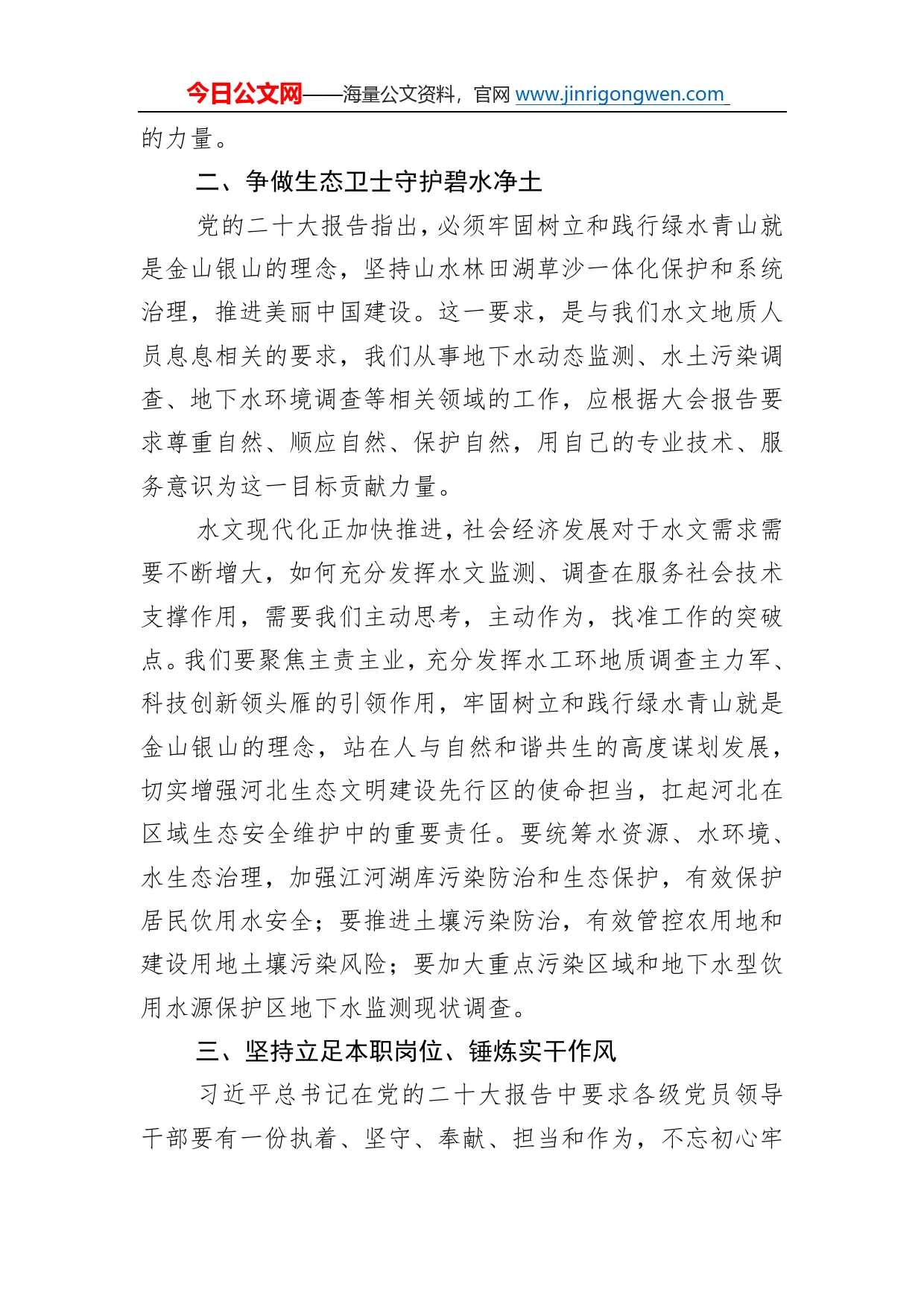 今日公文网——海量公文资料，官网 www.jinrigongwen.com

的力量。

二、争做生态卫士守护碧水净土

党的二十大报告指出，必须牢固树立和践行绿水青山就是金山银山的理念，坚持山水林田湖草沙一体化保护和系统治理，推进美丽中国建设。这一要求，是与我们水文地质人员息息相关的要求，我们从事地下水动态监测、水土污染调查、地下水环境调查等相关领域的工作，应根据大会报告要求尊重自然、顺应自然、保护自然，用自己的专业技术、服务意识为这一目标贡献力量。

水文现代化正加快推进，社会经济发展对于水文需求需要不断增大，如何充分发挥水文监测、调查在服务社会技术支撑作用，需要我们主动思考，主动作为，找准工作的突破点。我们要聚焦主责主业，充分发挥水工环地质调查主力军、科技创新领头雁的引领作用，牢固树立和践行绿水青山就是金山银山的理念，站在人与自然和谐共生的高度谋划发展，切实增强河北生态文明建设先行区的使命担当，扛起河北在区域生态安全维护中的重要责任。要统筹水资源、水环境、水生态治理，加强江河湖库污染防治和生态保护，有效保护居民饮用水安全；要推进土壤污染防治，有效管控农用地和建设用地土壤污染风险；要加大重点污染区域和地下水型饮用水源保护区地下水监测现状调查。

三、坚持立足本职岗位、锤炼实干作风

习近平总书记在党的二十大报告中要求各级党员领导干部要有一份执着、坚守、奉献、担当和作为，不忘初心牢